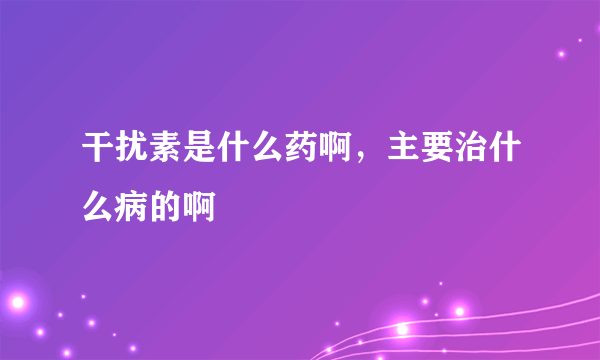 干扰素是什么药啊，主要治什么病的啊